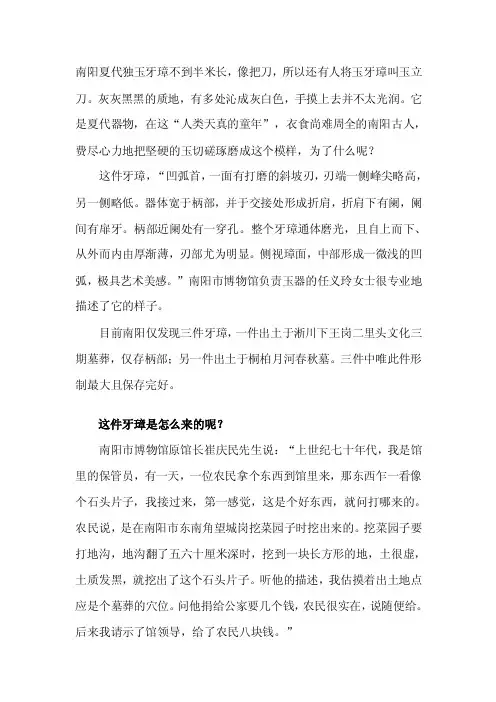 南阳夏代独玉牙璋不到半米长，像把刀，所以还有人将玉牙璋叫玉立刀。灰灰黑黑的质地，有多处沁成灰白色，手摸上去并不太光润。它是夏代器物，在这“人类天真的童年”，衣食尚难周全的南阳古人，费尽心力地把坚硬的玉切磋琢磨成这个模样，为了什么呢？

这件牙璋，“凹弧首，一面有打磨的斜坡刃，刃端一侧峰尖略高，另一侧略低。器体宽于柄部，并于交接处形成折肩，折肩下有阑，阑间有扉牙。柄部近阑处有一穿孔。整个牙璋通体磨光，且自上而下、从外而内由厚渐薄，刃部尤为明显。侧视璋面，中部形成一微浅的凹弧，极具艺术美感。”南阳市博物馆负责玉器的任义玲女士很专业地描述了它的样子。

目前南阳仅发现三件牙璋，一件出土于淅川下王岗二里头文化三期墓葬，仅存柄部；另一件出土于桐柏月河春秋墓。三件中唯此件形制最大且保存完好。

这件牙璋是怎么来的呢？

南阳市博物馆原馆长崔庆民先生说：“上世纪七十年代，我是馆里的保管员，有一天，一位农民拿个东西到馆里来，那东西乍一看像个石头片子，我接过来，第一感觉，这是个好东西，就问打哪来的。农民说，是在南阳市东南角望城岗挖菜园子时挖出来的。挖菜园子要打地沟，地沟翻了五六十厘米深时，挖到一块长方形的地，土很虚，土质发黑，就挖出了这个石头片子。听他的描述，我估摸着出土地点应是个墓葬的穴位。问他捐给公家要几个钱，农民很实在，说随便给。后来我请示了馆领导，给了农民八块钱。”